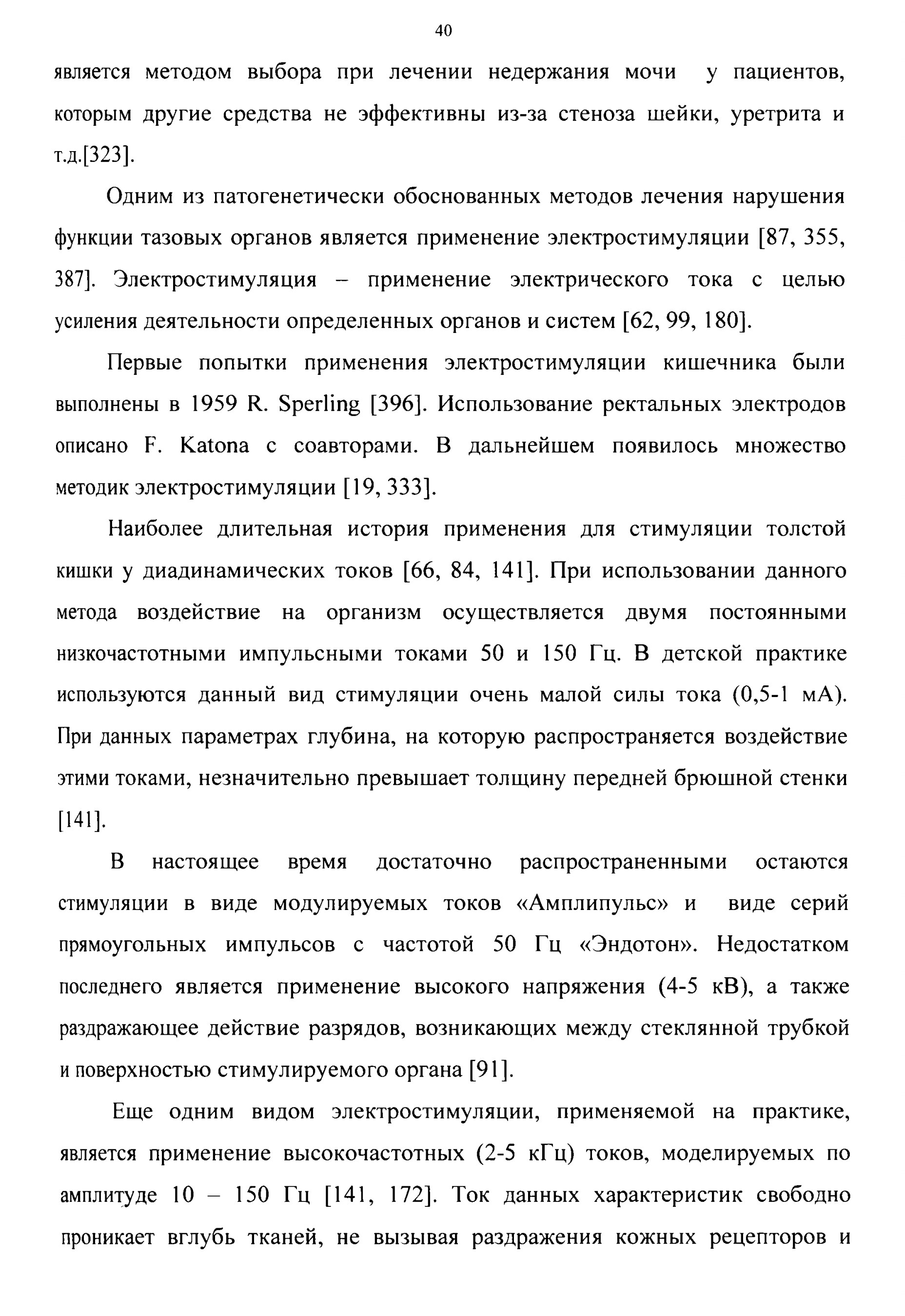 40

является методом выбора при лечении недержания мочи у пациентов, которым другие средства не эффективны из-за стеноза шейки, уретрита и т.д.[323].

Одним из патогенетически обоснованных методов лечения нарушения функции тазовых органов является применение электростимуляции [87, 355, 387]. Электростимуляция – применение электрического тока с целью усиления деятельности определенных органов и систем [62, 99, 180].

Первые попытки применения электростимуляции кишечника были выполнены в 1959 R. Sperling [396]. Использование ректальных электродов описано F. Katona с соавторами. В дальнейшем появилось множество методик электростимуляции [19, 333].

Наиболее длительная история применения для стимуляции толстой кишки у диадинамических токов [66, 84, 141]. При использовании данного метода воздействие на организм осуществляется двумя постоянными низкочастотными импульсными токами 50 и 150 Гц. В детской практике используются данный вид стимуляции очень малой силы тока (0,5-1 мА). При данных параметрах глубина, на которую распространяется воздействие этими токами, незначительно превышает толщину передней брюшной стенки [141].

В настоящее время достаточно распространенными остаются стимуляции в виде модулируемых токов «Амплипульс» и виде серий прямоугольных импульсов с частотой 50 Гц «Эндотон». Недостатком последнего является применение высокого напряжения (4-5 кВ), а также раздражающее действие разрядов, возникающих между стеклянной трубкой и поверхностью стимулируемого органа [91].

Еще одним видом электростимуляции, применяемой на практике, является применение высокочастотных (2-5 кГц) токов, моделируемых по амплитуде 10 – 150 Гц [141, 172]. Ток данных характеристик свободно проникает вглубь тканей, не вызывая раздражения кожных рецепторов и